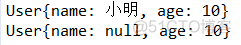 User{name: 小明, age: 10}
User{name: null, age: 10}

@51CTO博客